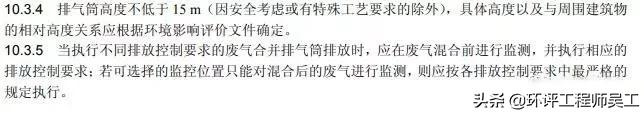 10.3.4　排气筒高度不低于 15 m（因安全考虑或有特殊工艺要求的除外），具体高度以及与周围建筑物的相对高度关系应根据环境影响评价文件确定。

10.3.5　当执行不同排放控制要求的废气合并排气筒排放时，应在废气混合前进行监测，并执行相应的排放控制要求；若可选择的监控位置只能对混合后的废气进行监测，则应按各排放控制要求中最严格的规定执行。

头条 @环评工程师吴工